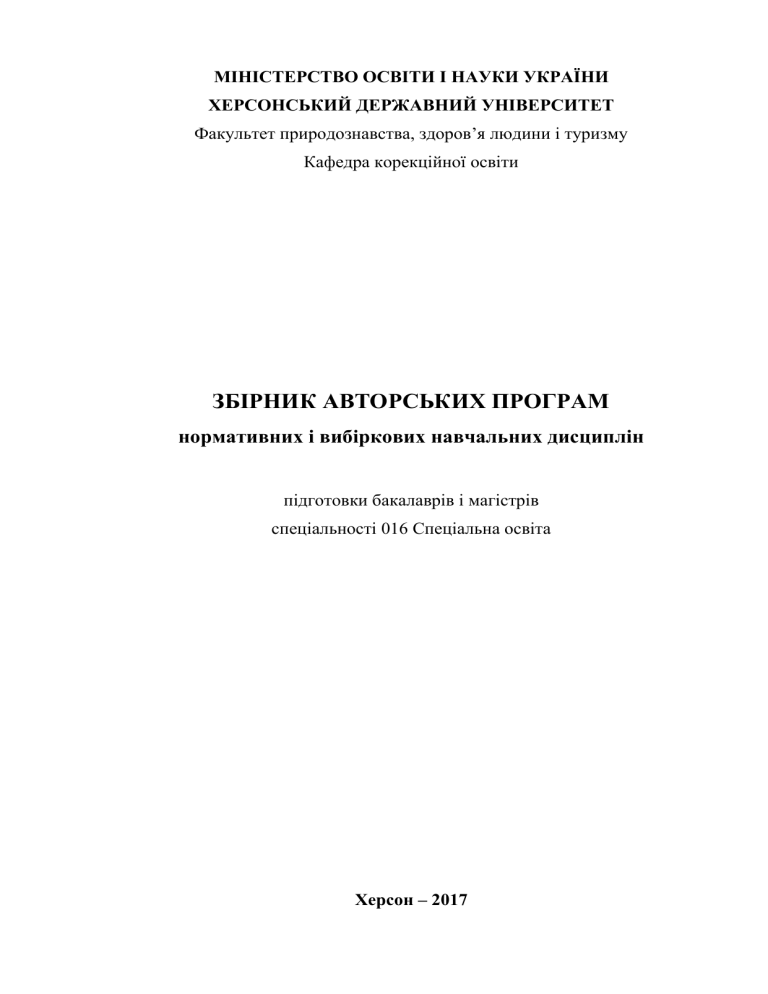 МІНІСТЕРСТВО ОСВІТИ І НАУКИ УКРАЇНИ
ХЕРСОНСЬКИЙ ДЕРЖАВНИЙ УНІВЕРСИТЕТ
Факультет природознавства, здоров’я людини і туризму
Кафедра корекційної освіти

ЗБІРНИК АВТОРСЬКИХ ПРОГРАМ
нормативних і вибіркових навчальних дисциплін

підготовки бакалаврів і магістрів
спеціальності 016 Спеціальна освіта

Херсон – 2017